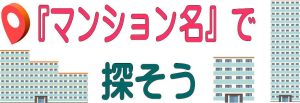 『マンション名』で
探そう